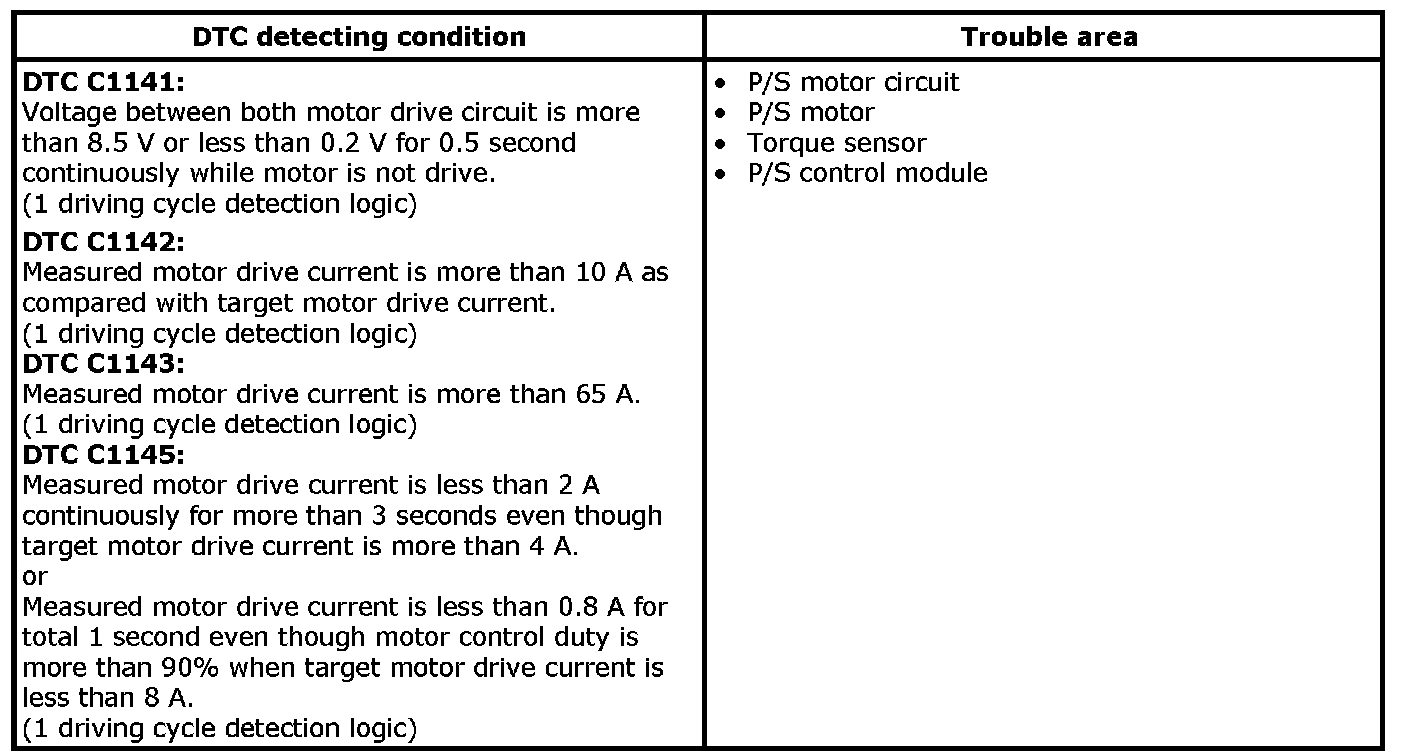 | DTC detecting condition | Trouble area |
|---|---|
| **DTC C1141:**<br>Voltage between both motor drive circuit is more than 8.5 V or less than 0.2 V for 0.5 second continuously while motor is not drive.<br>(1 driving cycle detection logic)<br>**DTC C1142:**<br>Measured motor drive current is more than 10 A as compared with target motor drive current.<br>(1 driving cycle detection logic)<br>**DTC C1143:**<br>Measured motor drive current is more than 65 A.<br>(1 driving cycle detection logic)<br>**DTC C1145:**<br>Measured motor drive current is less than 2 A continuously for more than 3 seconds even though target motor drive current is more than 4 A.<br>or<br>Measured motor drive current is less than 0.8 A for total 1 second even though motor control duty is more than 90% when target motor drive current is less than 8 A.<br>(1 driving cycle detection logic) | • P/S motor circuit<br>• P/S motor<br>• Torque sensor<br>• P/S control module |